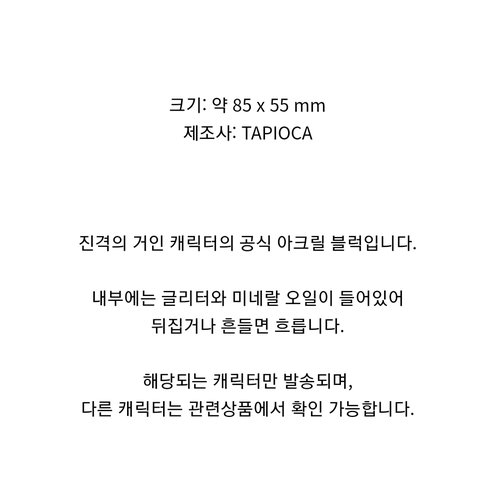 크기: 약 85 x 55 mm
제조사: TAPIOCA

진격의 거인 캐릭터의 공식 아크릴 블럭입니다.

내부에는 글리터와 미네랄 오일이 들어있어
뒤집거나 흔들면 흐릅니다.

해당되는 캐릭터만 발송되며,
다른 캐릭터는 관련상품에서 확인 가능합니다.